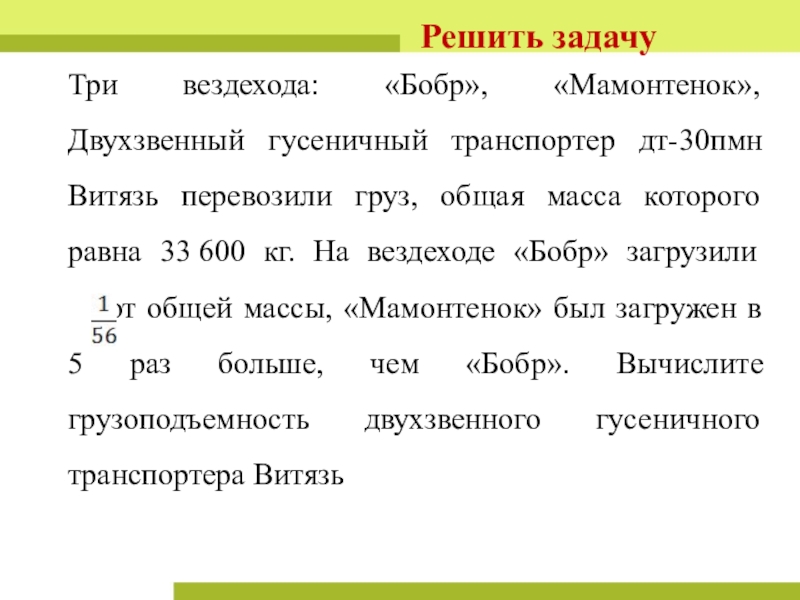 Решить задачу

Три вездехода: «Бобр», «Мамонтенок», Двухзвенный гусеничный транспортер дт-30пмн Витязь перевозили груз, общая масса которого равна 33 600 кг. На вездеходе «Бобр» загрузили $\frac{1}{56}$ от общей массы, «Мамонтенок» был загружен в 5 раз больше, чем «Бобр». Вычислите грузоподъемность двухзвенного гусеничного транспортера Витязь